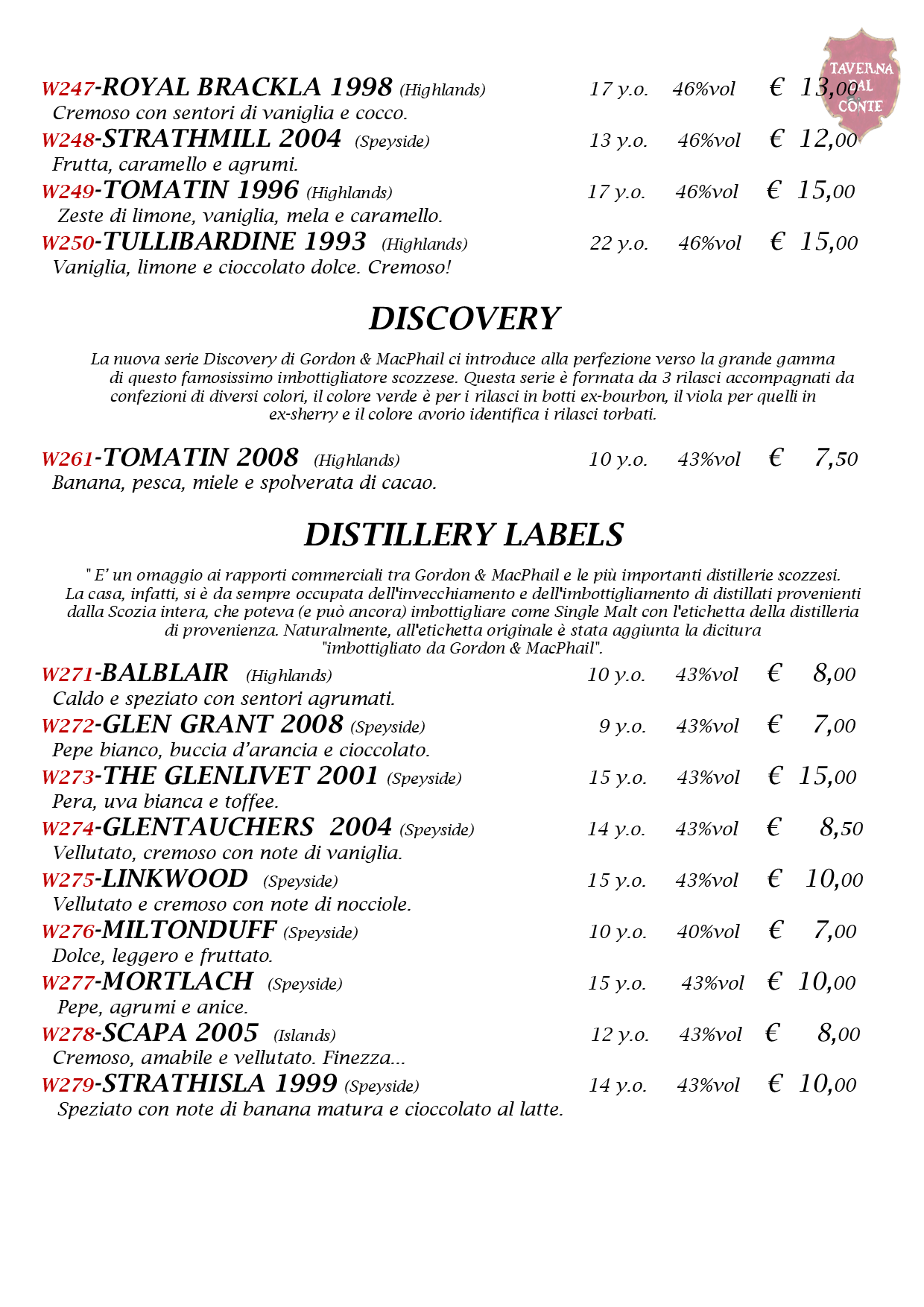 TAVERNA DAL CONTE

W247-ROYAL BRACKLA 1998 (Highlands) 17 y.o. 46%vol € 13,00
Cremoso con sentori di vaniglia e cocco.
W248-STRATHMILL 2004 (Speyside) 13 y.o. 46%vol € 12,00
Frutta, caramello e agrumi.
W249-TOMATIN 1996 (Highlands) 17 y.o. 46%vol € 15,00
Zeste di limone, vaniglia, mela e caramello.
W250-TULLIBARDINE 1993 (Highlands) 22 y.o. 46%vol € 15,00
Vaniglia, limone e cioccolato dolce. Cremoso!

DISCOVERY

La nuova serie Discovery di Gordon & MacPhail ci introduce alla perfezione verso la grande gamma di questo famosissimo imbottigliatore scozzese. Questa serie è formata da 3 rilasci accompagnati da confezioni di diversi colori, il colore verde è per i rilasci in botti ex-bourbon, il viola per quelli in ex-sherry e il colore avorio identifica i rilasci torbati.

W261-TOMATIN 2008 (Highlands) 10 y.o. 43%vol € 7,50
Banana, pesca, miele e spolverata di cacao.

DISTILLERY LABELS

" E' un omaggio ai rapporti commerciali tra Gordon & MacPhail e le più importanti distillerie scozzesi. La casa, infatti, si è da sempre occupata dell'invecchiamento e dell'imbottigliamento di distillati provenienti dalla Scozia intera, che poteva (e può ancora) imbottigliare come Single Malt con l'etichetta della distilleria di provenienza. Naturalmente, all'etichetta originale è stata aggiunta la dicitura "imbottigliato da Gordon & MacPhail".

W271-BALBLAIR (Highlands) 10 y.o. 43%vol € 8,00
Caldo e speziato con sentori agrumati.
W272-GLEN GRANT 2008 (Speyside) 9 y.o. 43%vol € 7,00
Pepe bianco, buccia d'arancia e cioccolato.
W273-THE GLENLIVET 2001 (Speyside) 15 y.o. 43%vol € 15,00
Pera, uva bianca e toffee.
W274-GLENTAUCHERS 2004 (Speyside) 14 y.o. 43%vol € 8,50
Vellutato, cremoso con note di vaniglia.
W275-LINKWOOD (Speyside) 15 y.o. 43%vol € 10,00
Vellutato e cremoso con note di nocciole.
W276-MILTONDUFF (Speyside) 10 y.o. 40%vol € 7,00
Dolce, leggero e fruttato.
W277-MORTLACH (Speyside) 15 y.o. 43%vol € 10,00
Pepe, agrumi e anice.
W278-SCAPA 2005 (Islands) 12 y.o. 43%vol € 8,00
Cremoso, amabile e vellutato. Finezza...
W279-STRATHISLA 1999 (Speyside) 14 y.o. 43%vol € 10,00
Speziato con note di banana matura e cioccolato al latte.